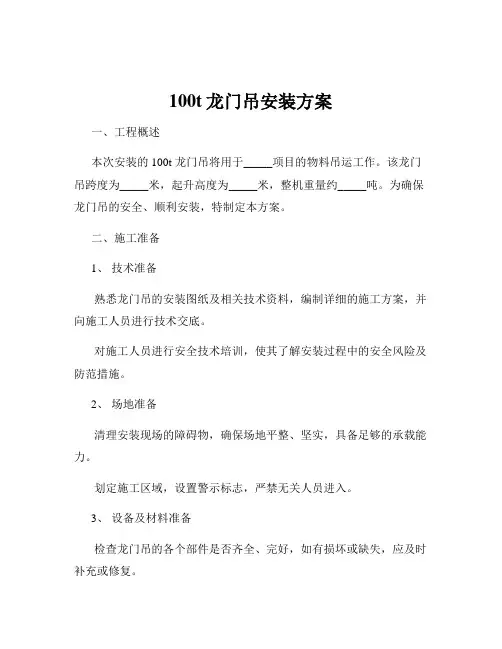 100t 龙门吊安装方案

一、工程概述

本次安装的 100t 龙门吊将用于_____项目的物料吊运工作。该龙门吊跨度为_____米，起升高度为_____米，整机重量约_____吨。为确保龙门吊的安全、顺利安装，特制定本方案。

二、施工准备

1、 技术准备

熟悉龙门吊的安装图纸及相关技术资料，编制详细的施工方案，并向施工人员进行技术交底。

对施工人员进行安全技术培训，使其了解安装过程中的安全风险及防范措施。

2、 场地准备

清理安装现场的障碍物，确保场地平整、坚实，具备足够的承载能力。

划定施工区域，设置警示标志，严禁无关人员进入。

3、 设备及材料准备

检查龙门吊的各个部件是否齐全、完好，如有损坏或缺失，应及时补充或修复。